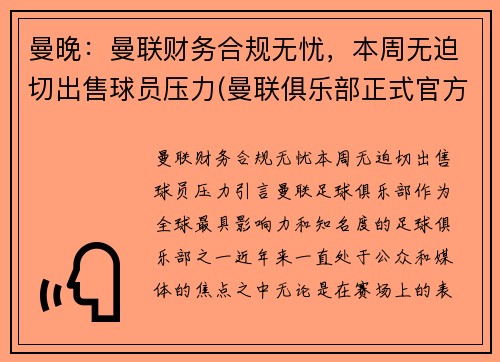 曼晚：曼联财务合规无忧，本周无迫切出售球员压力(曼联俱乐部正式官方

曼联财务合规无忧本周无迫切出售球员压力引言曼联足球俱乐部作为全球最具影响力和知名度的足球俱乐部之一近年来一直处于公众和媒体的焦点之中无论是在赛场上的表